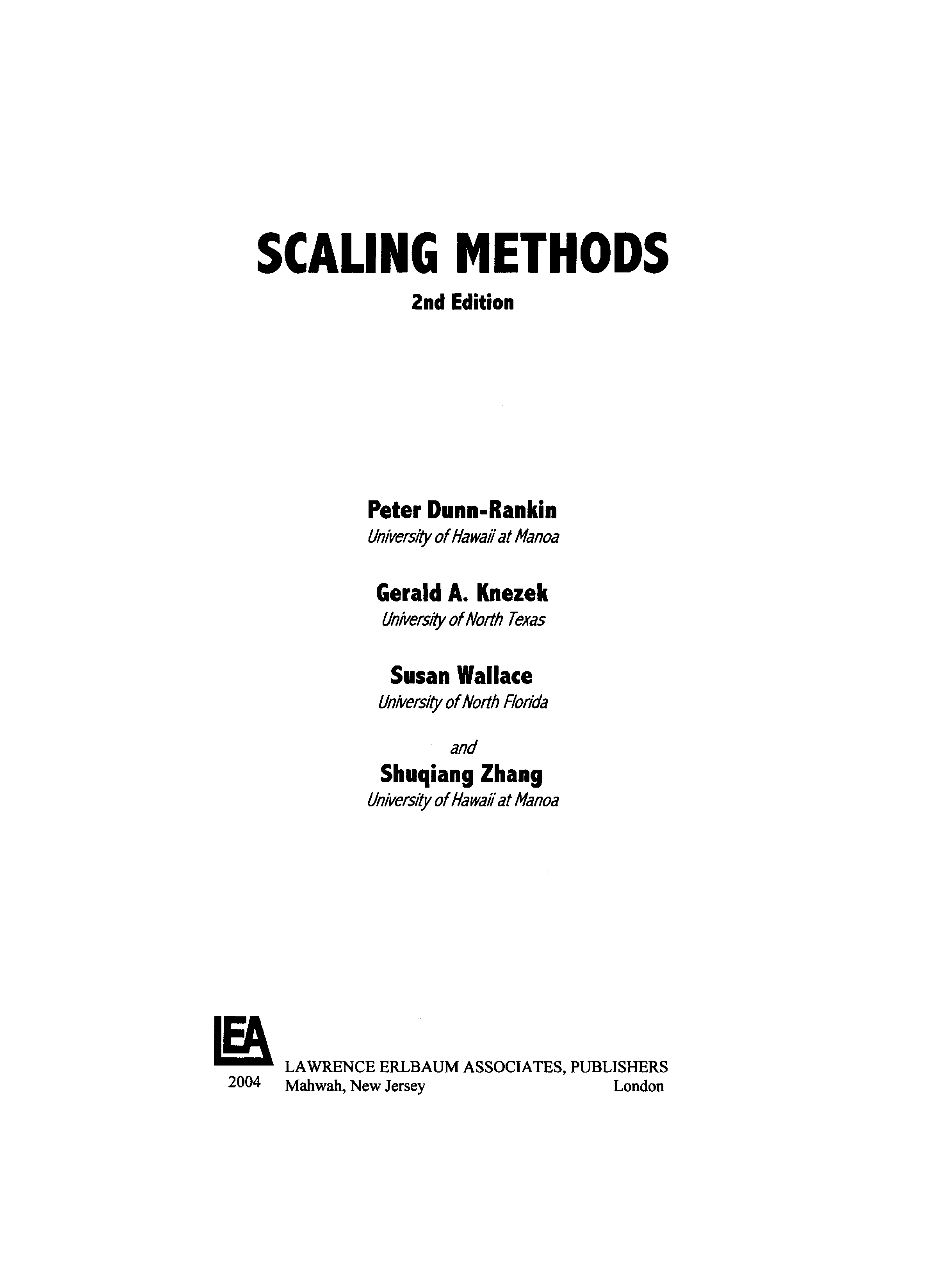 SCALING METHODS

2nd Edition

Peter Dunn-Rankin
University of Hawaii at Manoa

Gerald A. Knezek
University of North Texas

Susan Wallace
University of North Florida

and

Shuqiang Zhang
University of Hawaii at Manoa

LEA

2004

LAWRENCE ERLBAUM ASSOCIATES, PUBLISHERS
Mahwah, New Jersey London